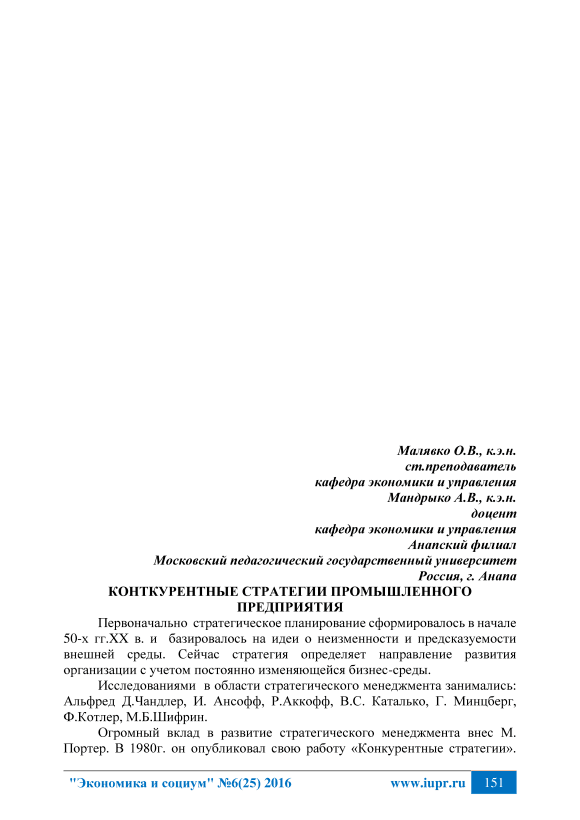 Малявко О.В., к.э.н.
ст.преподаватель
кафедра экономики и управления
Мандрыко А.В., к.э.н.
доцент
кафедра экономики и управления
Анапский филиал
Московский педагогический государственный университет
Россия, г. Анапа

КОНТКУРЕНТНЫЕ СТРАТЕГИИ ПРОМЫШЛЕННОГО ПРЕДПРИЯТИЯ

Первоначально стратегическое планирование сформировалось в начале 50-х гг.XX в. и базировалось на идеи о неизменности и предсказуемости внешней среды. Сейчас стратегия определяет направление развития организации с учетом постоянно изменяющейся бизнес-среды.

Исследованиями в области стратегического менеджмента занимались: Альфред Д.Чандлер, И. Ансофф, Р.Аккофф, В.С. Каталько, Г. Минцберг, Ф.Котлер, М.Б.Шифрин.

Огромный вклад в развитие стратегического менеджмента внес М. Портер. В 1980г. он опубликовал свою работу «Конкурентные стратегии».

"Экономика и социум" №6(25) 2016 www.iupr.ru 151